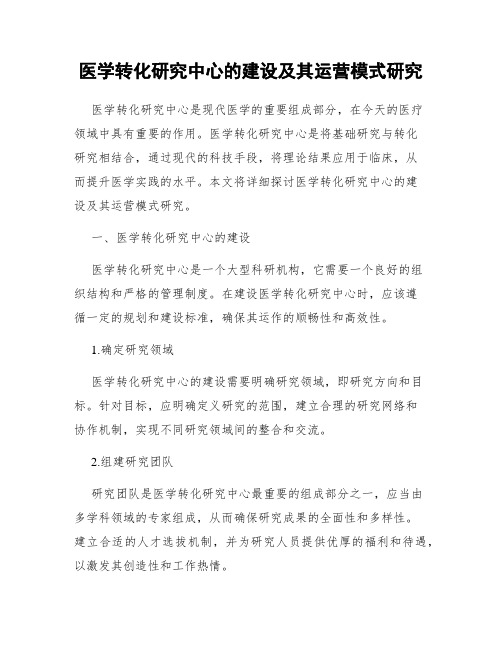 医学转化研究中心的建设及其运营模式研究

医学转化研究中心是现代医学的重要组成部分，在今天的医疗领域中具有重要的作用。医学转化研究中心是将基础研究与转化研究相结合，通过现代的科技手段，将理论结果应用于临床，从而提升医学实践的水平。本文将详细探讨医学转化研究中心的建设及其运营模式研究。

一、医学转化研究中心的建设

医学转化研究中心是一个大型科研机构，它需要一个良好的组织结构和严格的管理制度。在建设医学转化研究中心时，应该遵循一定的规划和建设标准，确保其运作的顺畅性和高效性。

1.确定研究领域

医学转化研究中心的建设需要明确研究领域，即研究方向和目标。针对目标，应明确定义研究的范围，建立合理的研究网络和协作机制，实现不同研究领域间的整合和交流。

2.组建研究团队

研究团队是医学转化研究中心最重要的组成部分之一，应当由多学科领域的专家组成，从而确保研究成果的全面性和多样性。建立合适的人才选拔机制，并为研究人员提供优厚的福利和待遇，以激发其创造性和工作热情。